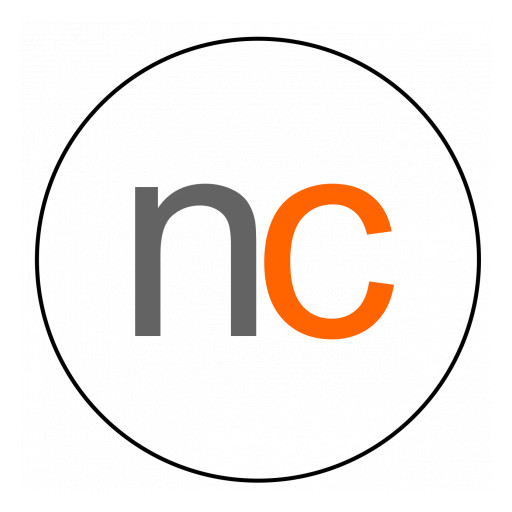 nc